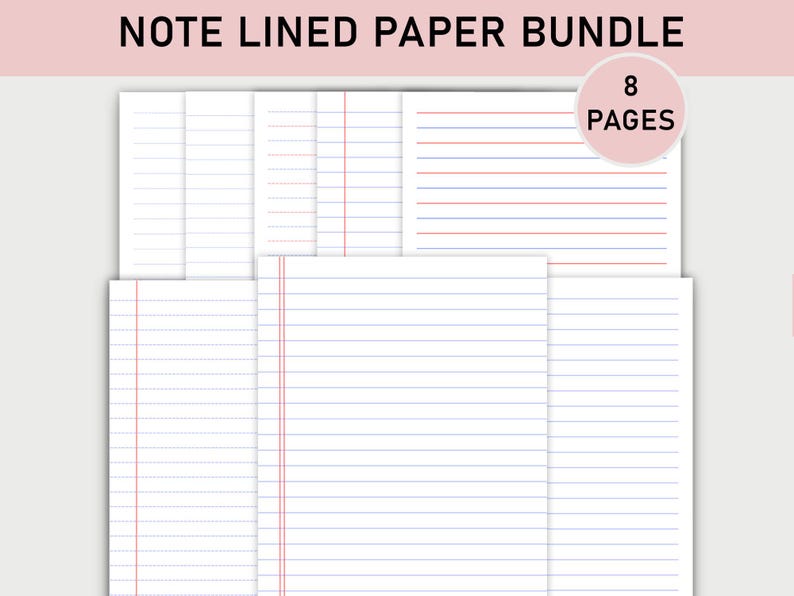 NOTE LINED PAPER BUNDLE

8 PAGES